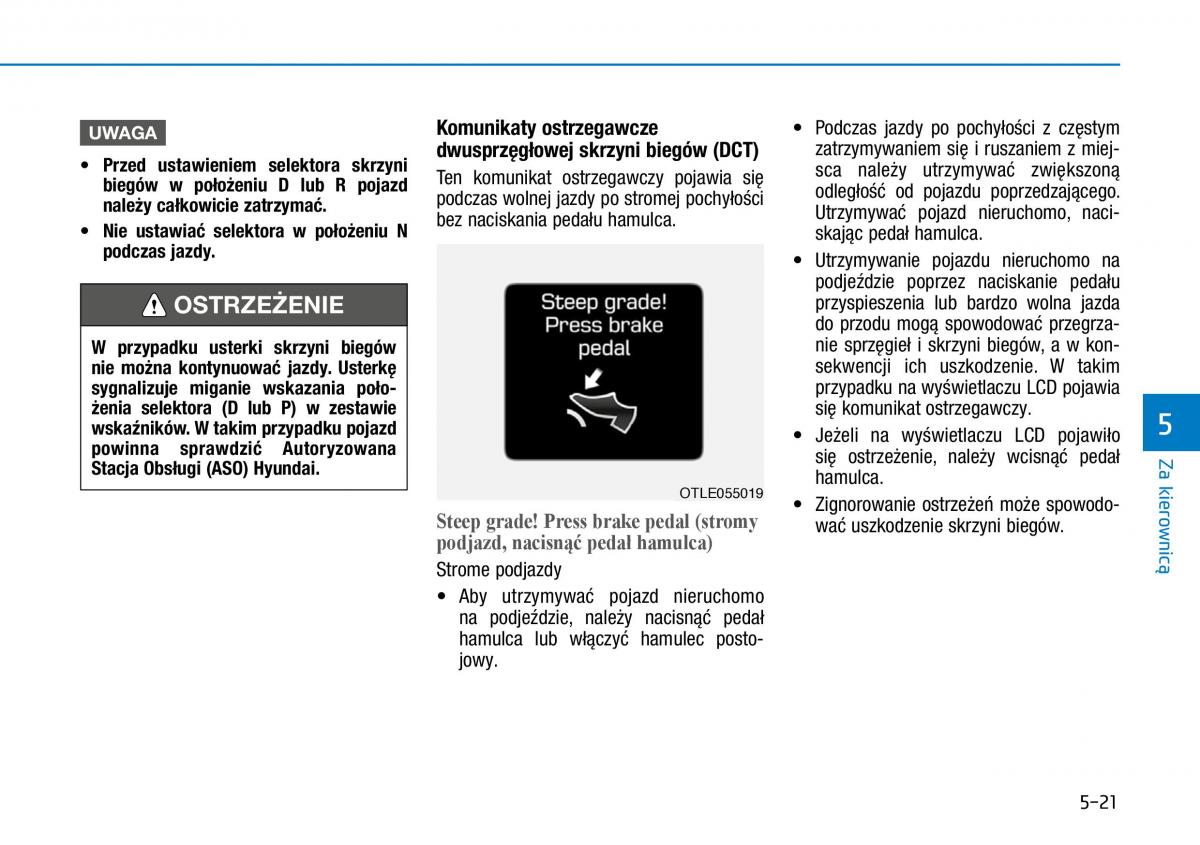 UWAGA

• Przed ustawieniem selektora skrzyni biegów w położeniu D lub R pojazd należy całkowicie zatrzymać.
• Nie ustawiać selektora w położeniu N podczas jazdy.

OSTRZEŻENIE

W przypadku usterki skrzyni biegów nie można kontynuować jazdy. Usterkę sygnalizuje miganie wskazania położenia selektora (D lub P) w zestawie wskaźników. W takim przypadku pojazd powinna sprawdzić Autoryzowana Stacja Obsługi (ASO) Hyundai.

Komunikaty ostrzegawcze dwusprzęgłowej skrzyni biegów (DCT)

Ten komunikat ostrzegawczy pojawia się podczas wolnej jazdy po stromej pochyłości bez naciskania pedału hamulca.

Steep grade! Press brake pedal

OTLE055019

Steep grade! Press brake pedal (stromy podjazd, nacisnąć pedał hamulca)

Strome podjazdy

• Aby utrzymywać pojazd nieruchomo na podjeździe, należy nacisnąć pedał hamulca lub włączyć hamulec postojowy.

• Podczas jazdy po pochyłości z częstym zatrzymywaniem się i ruszaniem z miejsca należy utrzymywać zwiększoną odległość od pojazdu poprzedzającego. Utrzymywać pojazd nieruchomo, naciskając pedał hamulca.
• Utrzymywanie pojazdu nieruchomo na podjeździe poprzez naciskanie pedału przyspieszenia lub bardzo wolna jazda do przodu mogą spowodować przegrzanie sprzęgieł i skrzyni biegów, a w konsekwencji ich uszkodzenie. W takim przypadku na wyświetlaczu LCD pojawia się komunikat ostrzegawczy.
• Jeżeli na wyświetlaczu LCD pojawiło się ostrzeżenie, należy wcisnąć pedał hamulca.
• Zignorowanie ostrzeżeń może spowodować uszkodzenie skrzyni biegów.

5
Za kierownicą

5-21